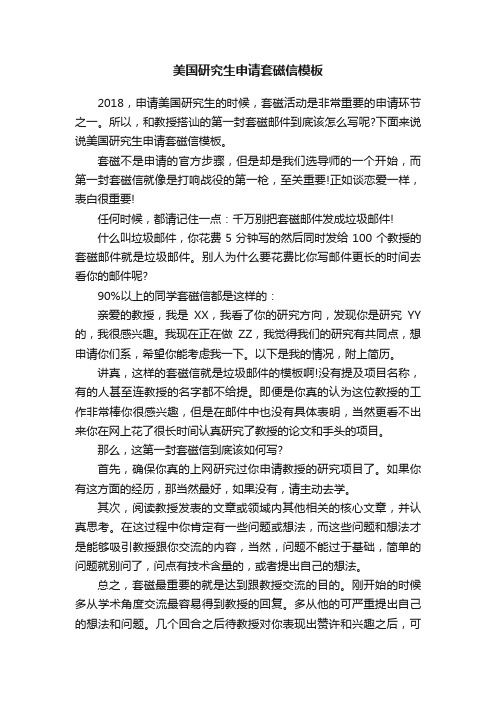 美国研究生申请套磁信模板

2018，申请美国研究生的时候，套磁活动是非常重要的申请环节之一。所以，和教授搭讪的第一封套磁邮件到底该怎么写呢?下面来说说美国研究生申请套磁信模板。

套磁不是申请的官方步骤，但是却是我们选导师的一个开始，而第一封套磁信就像是打响战役的第一枪，至关重要!正如谈恋爱一样，表白很重要!

任何时候，都请记住一点：千万别把套磁邮件发成垃圾邮件!

什么叫垃圾邮件，你花费 5 分钟写的然后同时发给 100 个教授的套磁邮件就是垃圾邮件。别人为什么要花费比你写邮件更长的时间去看你的邮件呢?

90%以上的同学套磁信都是这样的：

亲爱的教授，我是 XX，我看了你的研究方向，发现你是研究 YY 的，我很感兴趣。我现在正在做 ZZ，我觉得我们的研究有共同点，想申请你们系，希望你能考虑我一下。以下是我的情况，附上简历。

讲真，这样的套磁信就是垃圾邮件的模板啊!没有提及项目名称，有的人甚至连教授的名字都不给提。即便是你真的认为这位教授的工作非常棒你很感兴趣，但是在邮件中也没有具体表明，当然更看不出来你在网上花了很长时间认真研究了教授的论文和手头的项目。

那么，这第一封套磁信到底该如何写?

首先，确保你真的上网研究过你申请教授的研究项目了。如果你有这方面的经历，那当然最好，如果没有，请主动去学。

其次，阅读教授发表的文章或领域内其他相关的核心文章，并认真思考。在这过程中你肯定有一些问题或想法，而这些问题和想法才是能够吸引教授跟你交流的内容，当然，问题不能过于基础，简单的问题就别问了，问点有技术含量的，或者提出自己的想法。

总之，套磁最重要的就是达到跟教授交流的目的。刚开始的时候多从学术角度交流最容易得到教授的回复。多从他的可严重提出自己的想法和问题。几个回合之后待教授对你表现出赞许和兴趣之后，可